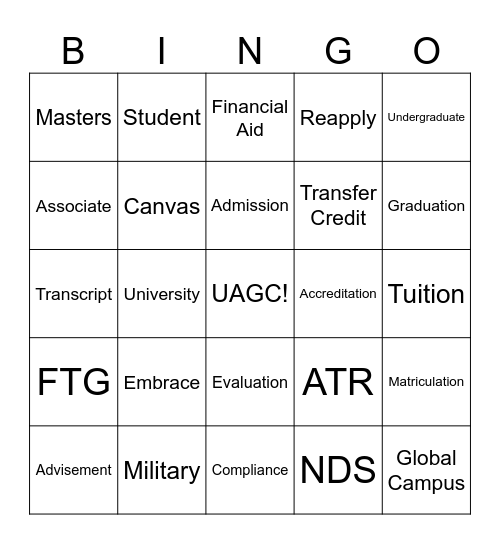 | B | I | N | G | O |
|---|---|---|---|---|
| Masters | Student | Financial Aid | Reapply | Undergraduate |
| Associate | Canvas | Admission | Transfer Credit | Graduation |
| Transcript | University | UAGC! | Accreditation | Tuition |
| FTG | Embrace | Evaluation | ATR | Matriculation |
| Advisement | Military | Compliance | NDS | Global Campus |